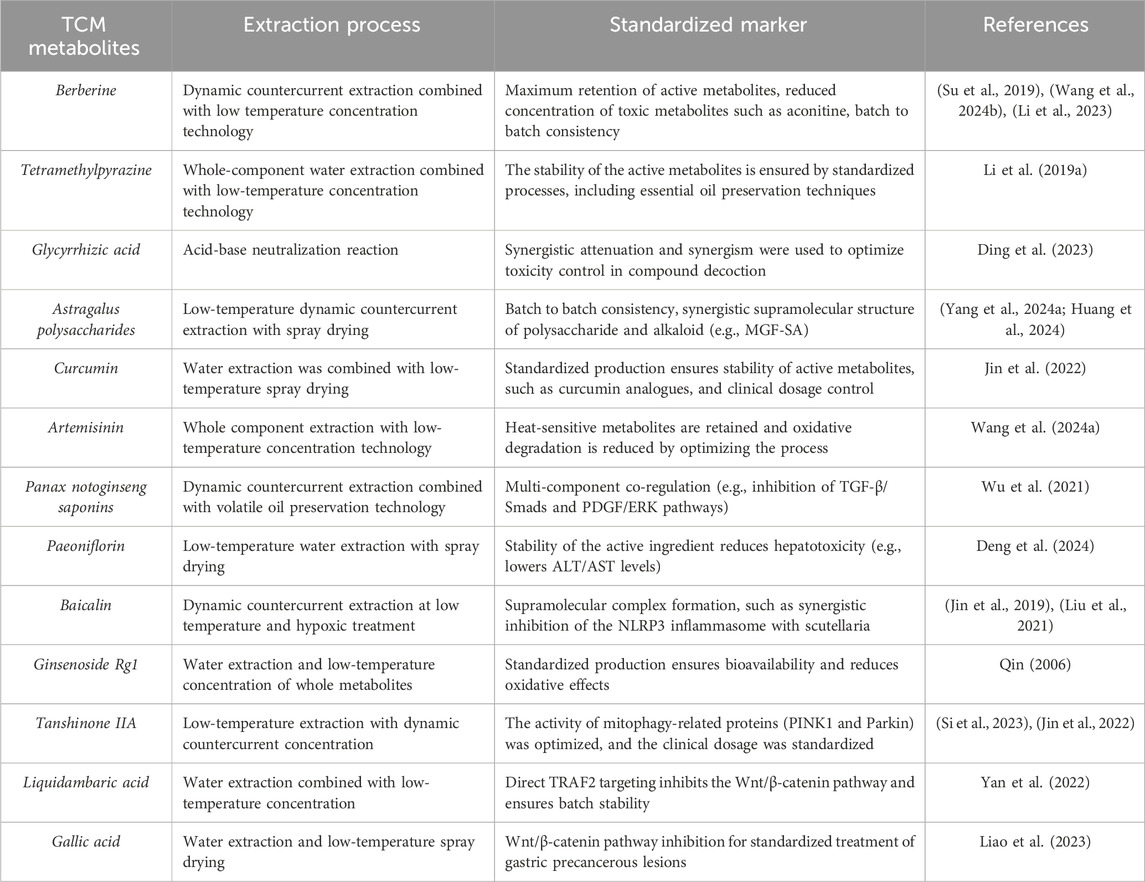 | TCM metabolites | Extraction process | Standardized marker | References |
|---|---|---|---|
| Berberine | Dynamic countercurrent extraction combined with low temperature concentration technology | Maximum retention of active metabolites, reduced concentration of toxic metabolites such as aconitine, batch to batch consistency | (Su et al., 2019), (Wang et al., 2024b), (Li et al., 2023) |
| Tetramethylpyrazine | Whole-component water extraction combined with low-temperature concentration technology | The stability of the active metabolites is ensured by standardized processes, including essential oil preservation techniques | Li et al. (2019a) |
| Glycyrrhizic acid | Acid-base neutralization reaction | Synergistic attenuation and synergism were used to optimize toxicity control in compound decoction | Ding et al. (2023) |
| Astragalus polysaccharides | Low-temperature dynamic countercurrent extraction with spray drying | Batch to batch consistency, synergistic supramolecular structure of polysaccharide and alkaloid (e.g., MGF-SA) | (Yang et al., 2024a; Huang et al., 2024) |
| Curcumin | Water extraction was combined with low-temperature spray drying | Standardized production ensures stability of active metabolites, such as curcumin analogues, and clinical dosage control | Jin et al. (2022) |
| Artemisinin | Whole component extraction with low-temperature concentration technology | Heat-sensitive metabolites are retained and oxidative degradation is reduced by optimizing the process | Wang et al. (2024a) |
| Panax notoginseng saponins | Dynamic countercurrent extraction combined with volatile oil preservation technology | Multi-component co-regulation (e.g., inhibition of TGF-β/Smads and PDGF/ERK pathways) | Wu et al. (2021) |
| Paeoniflorin | Low-temperature water extraction with spray drying | Stability of the active ingredient reduces hepatotoxicity (e.g., lowers ALT/AST levels) | Deng et al. (2024) |
| Baicalin | Dynamic countercurrent extraction at low temperature and hypoxic treatment | Supramolecular complex formation, such as synergistic inhibition of the NLRP3 inflammasome with scutellaria | (Jin et al., 2019), (Liu et al., 2021) |
| Ginsenoside Rg1 | Water extraction and low-temperature concentration of whole metabolites | Standardized production ensures bioavailability and reduces oxidative effects | Qin (2006) |
| Tanshinone IIA | Low-temperature extraction with dynamic countercurrent concentration | The activity of mitophagy-related proteins (PINK1 and Parkin) was optimized, and the clinical dosage was standardized | (Si et al., 2023), (Jin et al., 2022) |
| Liquidambaric acid | Water extraction combined with low-temperature concentration | Direct TRAF2 targeting inhibits the Wnt/β-catenin pathway and ensures batch stability | Yan et al. (2022) |
| Gallic acid | Water extraction and low-temperature spray drying | Wnt/β-catenin pathway inhibition for standardized treatment of gastric precancerous lesions | Liao et al. (2023) |